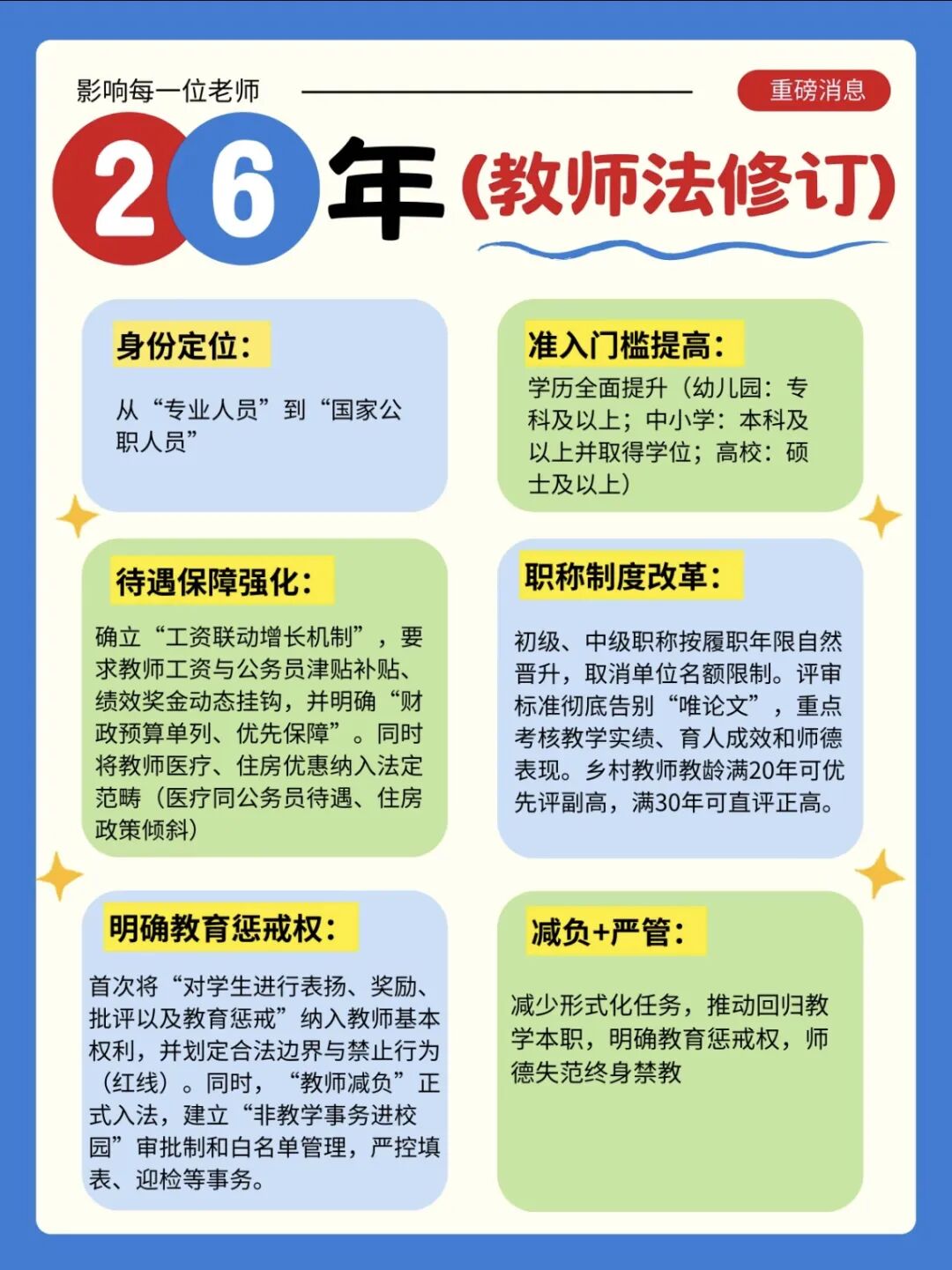 影响每一位老师

重磅消息

26年(教师法修订)

身份定位:

从“专业人员”到“国家公职人员”

准入门槛提高:

学历全面提升(幼儿园:专科及以上;中小学:本科及以上并取得学位;高校:硕士及以上)

待遇保障强化:

确立“工资联动增长机制”,要求教师工资与公务员津贴补贴、绩效奖金动态挂钩,并明确“财政预算单列、优先保障”。同时将教师医疗、住房优惠纳入法定范畴(医疗同公务员待遇、住房政策倾斜)

职称制度改革:

初级、中级职称按履职年限自然晋升,取消单位名额限制。评审标准彻底告别“唯论文”,重点考核教学实绩、育人成效和师德表现。乡村教师教龄满20年可优先评副高,满30年可直评正高。

明确教育惩戒权:

首次将“对学生进行表扬、奖励、批评以及教育惩戒”纳入教师基本权利,并划定合法边界与禁止行为(红线)。同时,“教师减负”正式入法,建立“非教学事务进校园”审批制和白名单管理,严控填表、迎检等事务。

减负+严管:

减少形式化任务,推动回归教学本职,明确教育惩戒权,师德失范终身禁教